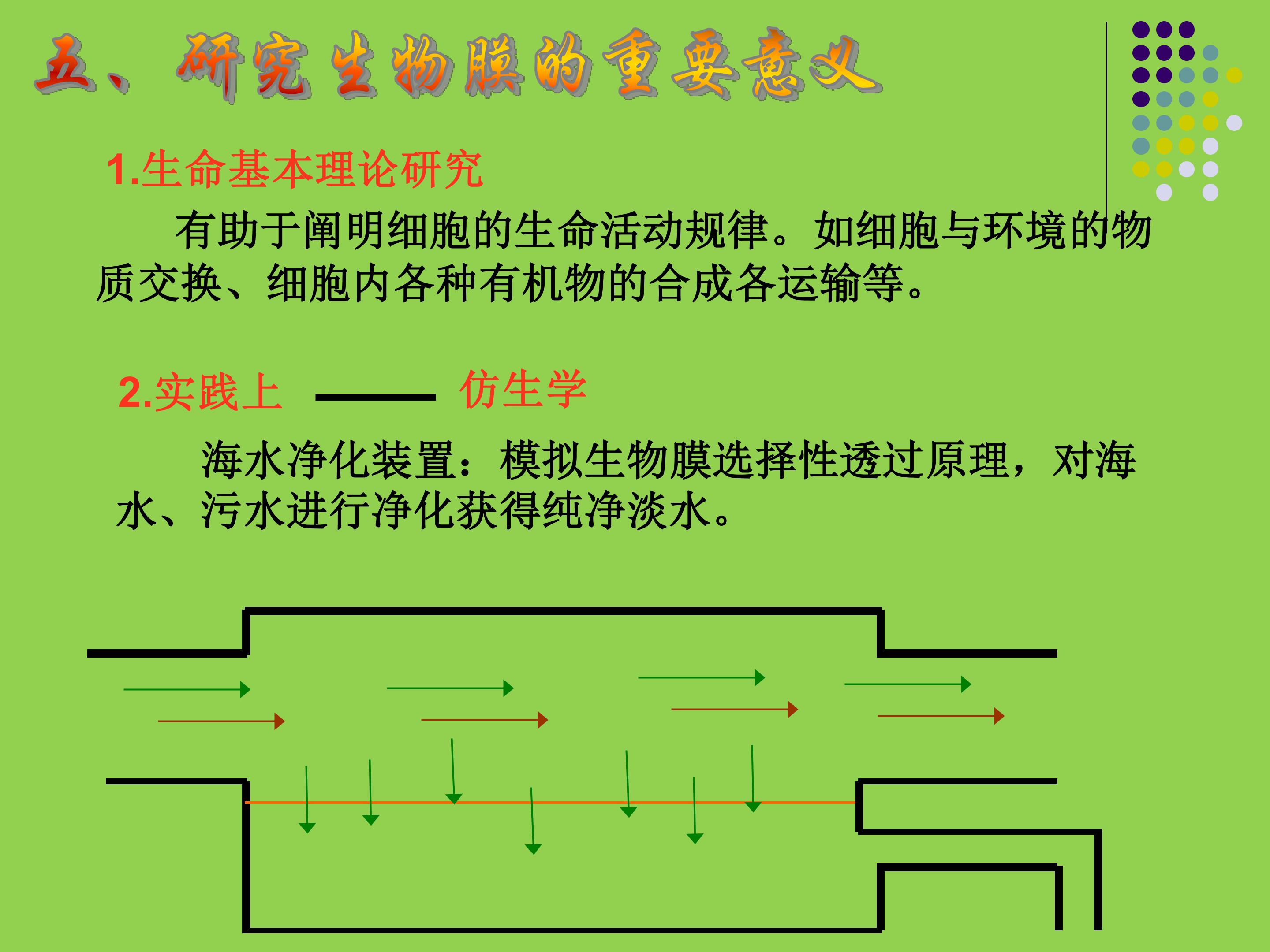 五、研究生物膜的重要意义

1.生命基本理论研究

有助于阐明细胞的生命活动规律。如细胞与环境的物质交换、细胞内各种有机物的合成各运输等。

2.实践上 —— 仿生学

海水净化装置：模拟生物膜选择性透过原理，对海水、污水进行净化获得纯净淡水。